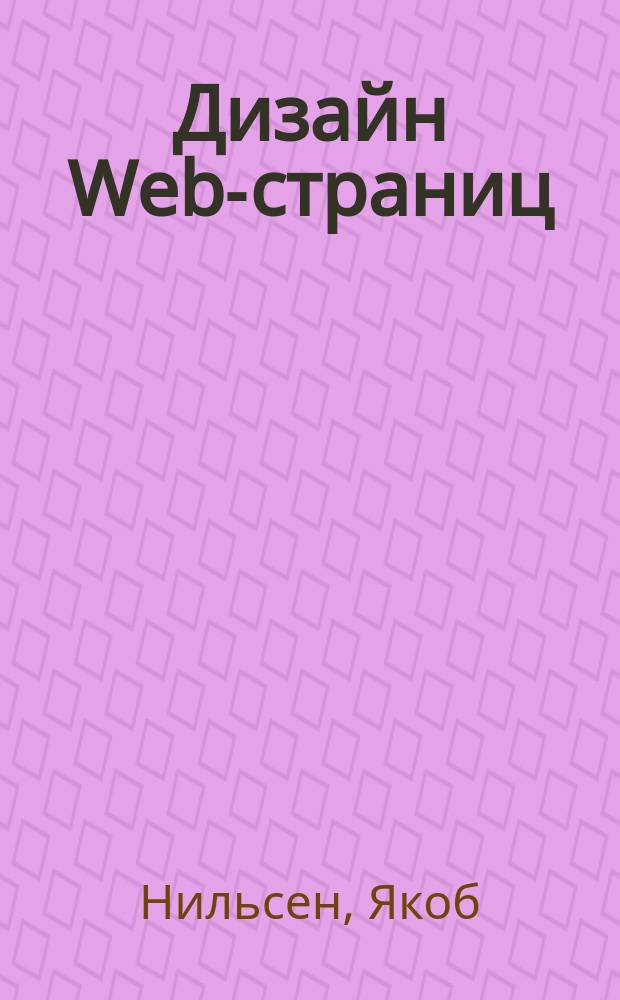 Дизайн Web-страниц

Нильсен, Якоб